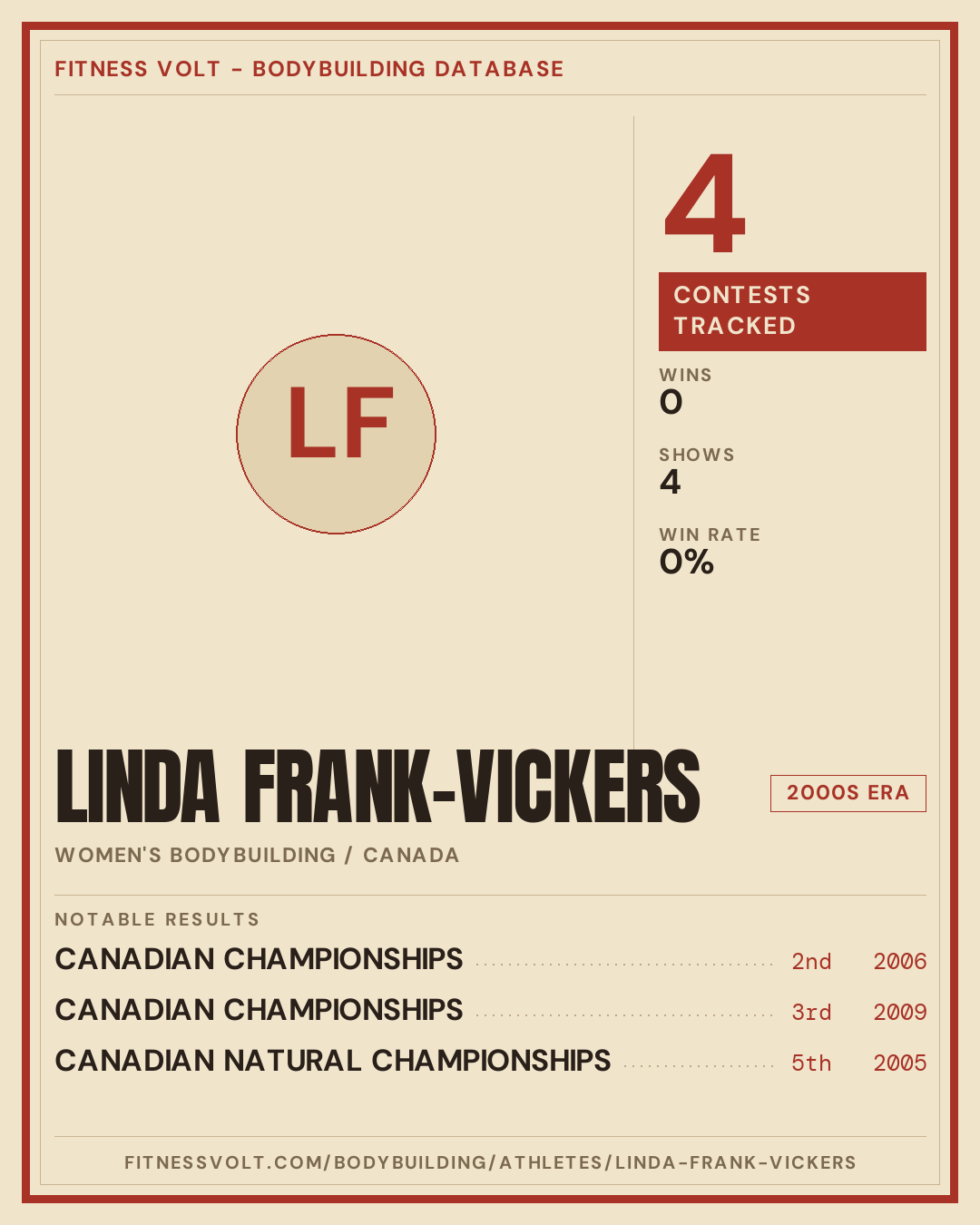 FITNESS VOLT - BODYBUILDING DATABASE

LF

4

CONTESTS TRACKED

WINS
0

SHOWS
4

WIN RATE
0%

LINDA FRANK-VICKERS

2000S ERA

WOMEN'S BODYBUILDING / CANADA

NOTABLE RESULTS

CANADIAN CHAMPIONSHIPS 2nd 2006

CANADIAN CHAMPIONSHIPS 3rd 2009

CANADIAN NATURAL CHAMPIONSHIPS 5th 2005

FITNESSVOLT.COM/BODYBUILDING/ATHLETES/LINDA-FRANK-VICKERS